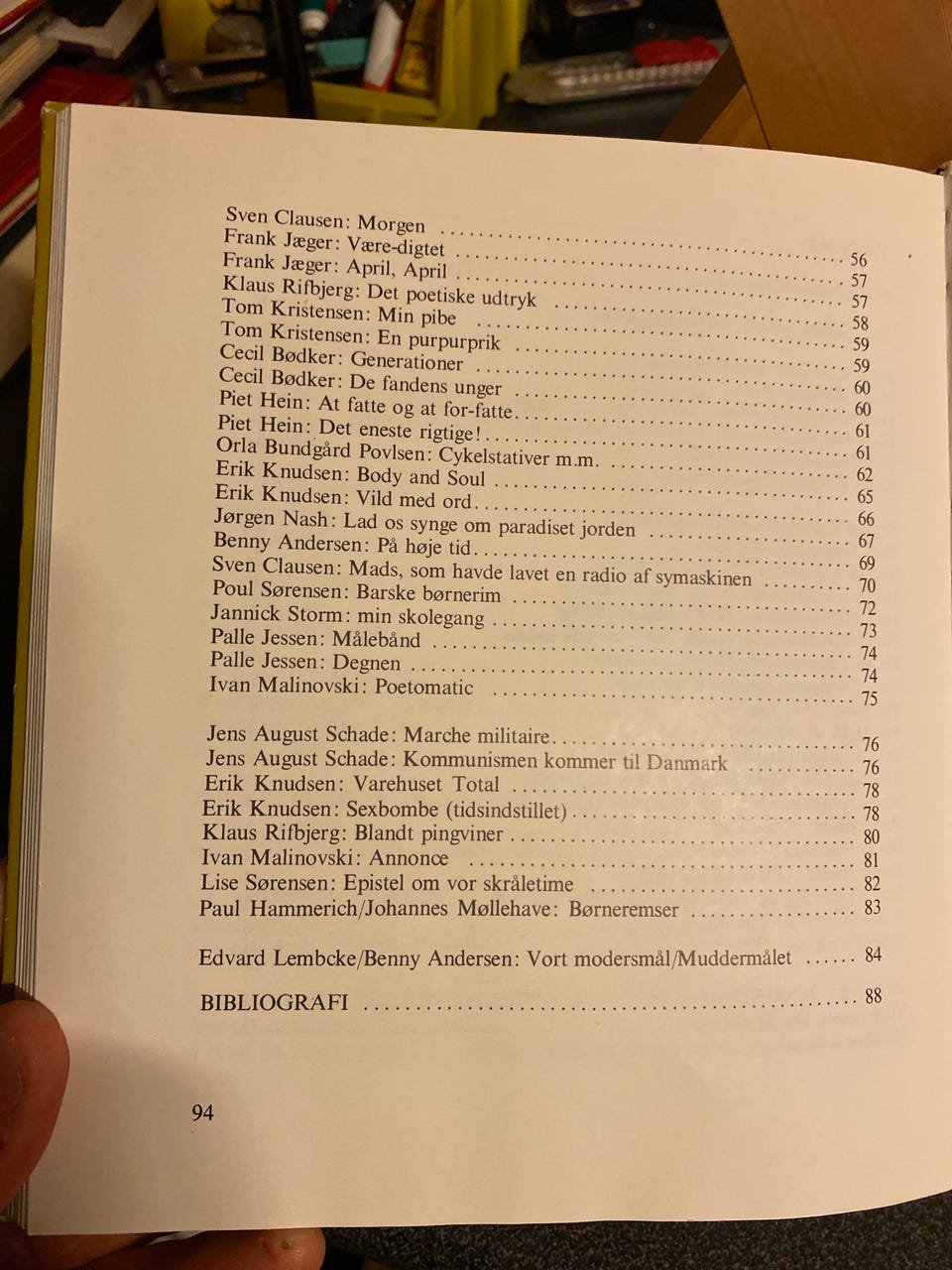 Sven Clausen: Morgen .......... 56
Frank Jæger: Være-digtet .......... 57
Frank Jæger: April, April .......... 57
Klaus Rifbjerg: Det poetiske udtryk .......... 58
Tom Kristensen: Min pibe .......... 59
Tom Kristensen: En purpurprik .......... 59
Cecil Bødker: Generationer .......... 60
Cecil Bødker: De fandens unger .......... 60
Piet Hein: At fatte og at for-fatte .......... 61
Piet Hein: Det eneste rigtige! .......... 61
Orla Bundgård Povlsen: Cykelstativer m.m. .......... 62
Erik Knudsen: Body and Soul .......... 65
Erik Knudsen: Vild med ord .......... 66
Jørgen Nash: Lad os synge om paradiset jorden .......... 67
Benny Andersen: På høje tid .......... 69
Sven Clausen: Mads, som havde lavet en radio af symaskinen .......... 70
Poul Sørensen: Barske børnerim .......... 72
Jannick Storm: min skolegang .......... 73
Palle Jessen: Målebånd .......... 74
Palle Jessen: Degnen .......... 74
Ivan Malinovski: Poetomatic .......... 75

Jens August Schade: Marche militaire .......... 76
Jens August Schade: Kommunismen kommer til Danmark .......... 76
Erik Knudsen: Varehuset Total .......... 78
Erik Knudsen: Sexbombe (tidsindstillet) .......... 78
Klaus Rifbjerg: Blandt pingviner .......... 80
Ivan Malinovski: Annonce .......... 81
Lise Sørensen: Epistel om vor skråletime .......... 82
Paul Hammerich/Johannes Møllehave: Børneremser .......... 83

Edvard Lembcke/Benny Andersen: Vort modersmål/Muddermålet .......... 84

BIBLIOGRAFI .......... 88

94